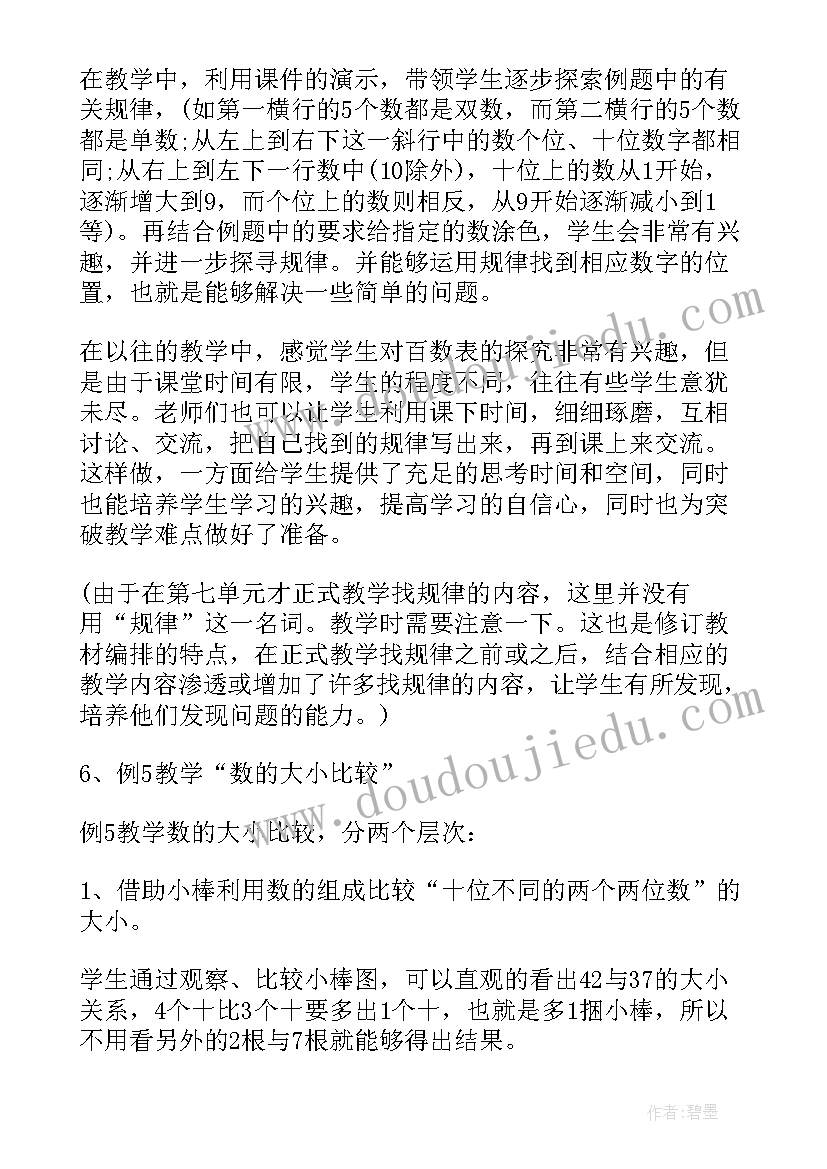 在教学中，利用课件的演示，带领学生逐步探索例题中的有关规律，(如第一横行的5个数都是双数，而第二横行的5个数都是单数;从左上到右下这一斜行中的数个位、十位数字都相同;从右上到左下一行数中(10除外)，十位上的数从1开始，逐渐增大到9，而个位上的数则相反，从9开始逐渐减小到1等)。再结合例题中的要求给指定的数涂色，学生会非常有兴趣，并进一步探寻规律。并能够运用规律找到相应数字的位置，也就是能够解决一些简单的问题。

在以往的教学中，感觉学生对百数表的探究非常有兴趣，但是由于课堂时间有限，学生的程度不同，往往有些学生意犹未尽。老师们也可以让学生利用课下时间，细细琢磨，互相讨论、交流，把自己找到的规律写出来，再到课上来交流。这样做，一方面给学生提供了充足的思考时间和空间，同时也能培养学生学习的兴趣，提高学习的自信心，同时也为突破教学难点做好了准备。

(由于在第七单元才正式教学找规律的内容，这里并没有用“规律”这一名词。教学时需要注意一下。这也是修订教材编排的特点，在正式教学找规律之前或之后，结合相应的教学内容渗透或增加了许多找规律的内容，让学生有所发现，培养他们发现问题的能力。)

6、例5教学“数的大小比较”

例5教学数的大小比较，分两个层次：

1、借助小棒利用数的组成比较“十位不同的两个两位数”的大小。

学生通过观察、比较小棒图，可以直观的看出42与37的大小关系，4个十比3个十要多出1个十，也就是多1捆小棒，所以不用看另外的2根与7根就能够得出结果。

www.doudoujiedu.com

作者:碧墨